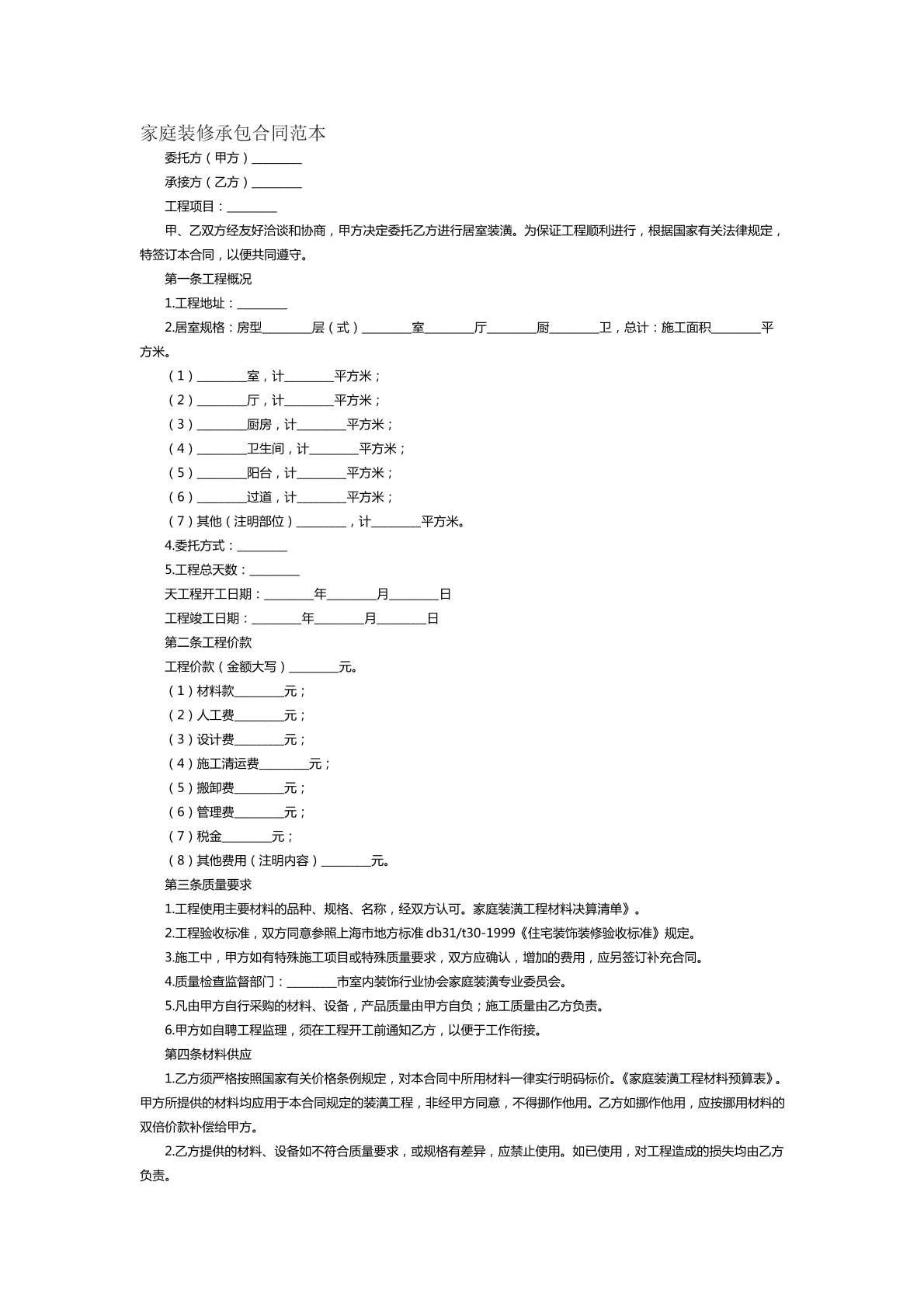 家庭装修承包合同范本

委托方（甲方）____

承接方（乙方）____

工程项目：____

甲、乙双方经友好洽谈和协商，甲方决定委托乙方进行居室装潢。为保证工程顺利进行，根据国家有关法律规定，特签订本合同，以便共同遵守。

第一条工程概况

1.工程地址：____

2.居室规格：房型____层（式）____室____厅____厨____卫，总计：施工面积____平方米。

（1）____室，计____平方米；

（2）____厅，计____平方米；

（3）____厨房，计____平方米；

（4）____卫生间，计____平方米；

（5）____阳台，计____平方米；

（6）____过道，计____平方米；

（7）其他（注明部位）____，计____平方米。

4.委托方式：____

5.工程总天数：____

天工程开工日期：____年____月____日

工程竣工日期：____年____月____日

第二条工程价款

工程价款（金额大写）____元。

（1）材料款____元；

（2）人工费____元；

（3）设计费____元；

（4）施工清运费____元；

（5）搬卸费____元；

（6）管理费____元；

（7）税金____元；

（8）其他费用（注明内容）____元。

第三条质量要求

1.工程使用主要材料的品种、规格、名称，经双方认可。家庭装潢工程材料决算清单》。

2.工程验收标准，双方同意参照上海市地方标准db31/t30-1999《住宅装饰装修验收标准》规定。

3.施工中，甲方如有特殊施工项目或特殊质量要求，双方应确认，增加的费用，应另签订补充合同。

4.质量检查监督部门：____市室内装饰行业协会家庭装潢专业委员会。

5.凡由甲方自行采购的材料、设备，产品质量由甲方自负；施工质量由乙方负责。

6.甲方如自聘工程监理，须在工程开工前通知乙方，以便于工作衔接。

第四条材料供应

1.乙方须严格按照国家有关价格条例规定，对本合同中所用材料一律实行明码标价。《家庭装潢工程材料预算表》。甲方所提供的材料均应用于本合同规定的装潢工程，非经甲方同意，不得挪作他用。乙方如挪作他用，应按挪用材料的双倍价款补偿给甲方。

2.乙方提供的材料、设备如不符合质量要求，或规格有差异，应禁止使用。如已使用，对工程造成的损失均由乙方负责。